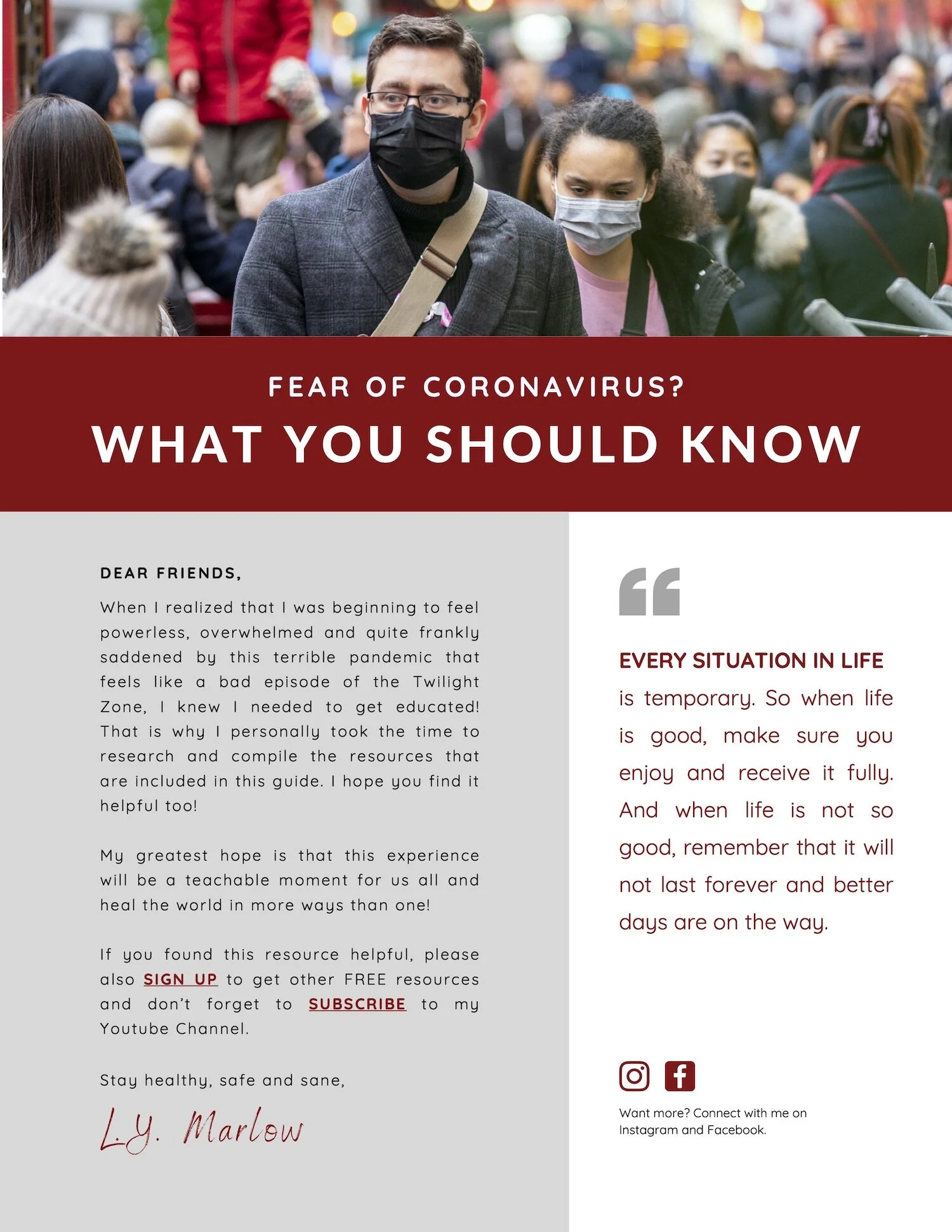 FEAR OF CORONAVIRUS?
WHAT YOU SHOULD KNOW

DEAR FRIENDS,

When I realized that I was beginning to feel powerless, overwhelmed and quite frankly saddened by this terrible pandemic that feels like a bad episode of the Twilight Zone, I knew I needed to get educated! That is why I personally took the time to research and compile the resources that are included in this guide. I hope you find it helpful too!

My greatest hope is that this experience will be a teachable moment for us all and heal the world in more ways than one!

If you found this resource helpful, please also SIGN UP to get other FREE resources and don't forget to SUBSCRIBE to my Youtube Channel.

Stay healthy, safe and sane,

L.Y. Marlow

EVERY SITUATION IN LIFE is temporary. So when life is good, make sure you enjoy and receive it fully. And when life is not so good, remember that it will not last forever and better days are on the way.

Want more? Connect with me on Instagram and Facebook.